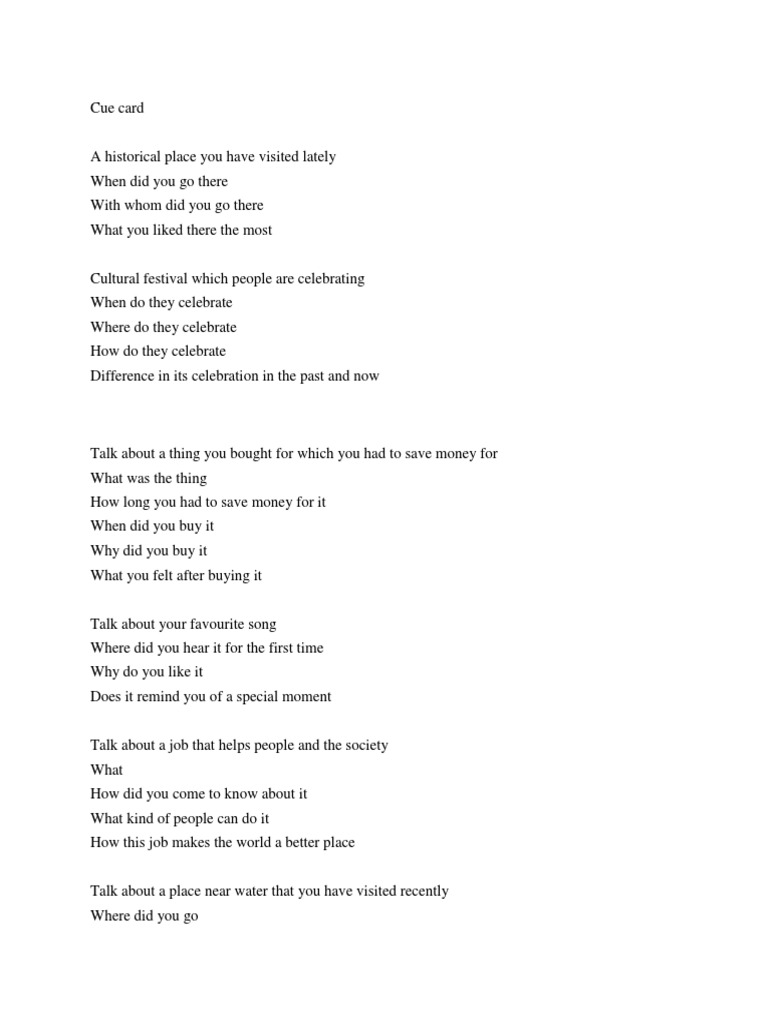 Cue card

A historical place you have visited lately
When did you go there
With whom did you go there
What you liked there the most

Cultural festival which people are celebrating
When do they celebrate
Where do they celebrate
How do they celebrate
Difference in its celebration in the past and now

Talk about a thing you bought for which you had to save money for
What was the thing
How long you had to save money for it
When did you buy it
Why did you buy it
What you felt after buying it

Talk about your favourite song
Where did you hear it for the first time
Why do you like it
Does it remind you of a special moment

Talk about a job that helps people and the society
What
How did you come to know about it
What kind of people can do it
How this job makes the world a better place

Talk about a place near water that you have visited recently
Where did you go